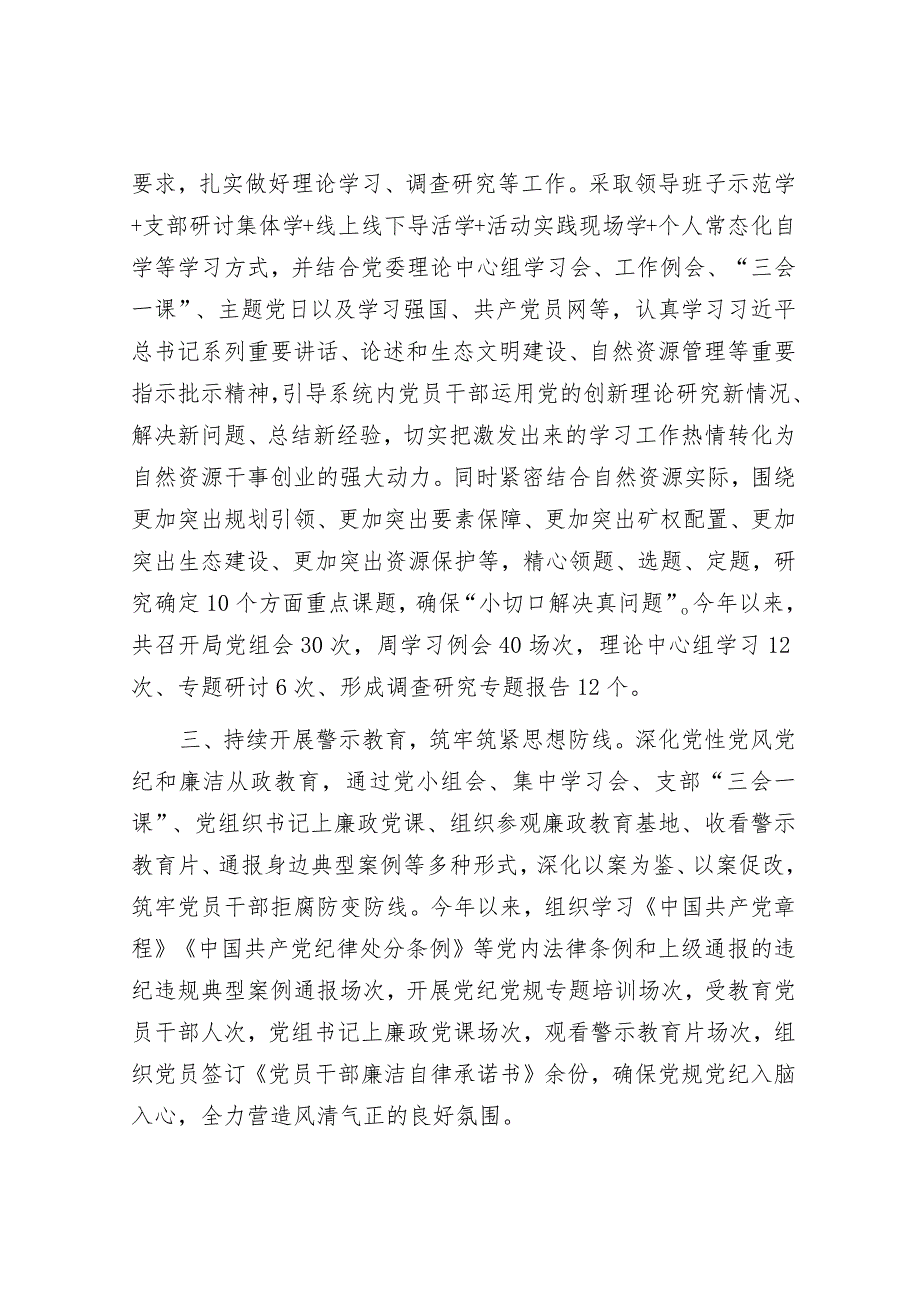 要求，扎实做好理论学习、调查研究等工作。采取领导班子示范学+支部研讨集体学+线上线下导活学+活动实践现场学+个人常态化自学等学习方式，并结合党委理论中心组学习会、工作例会、“三会一课”、主题党日以及学习强国、共产党员网等，认真学习习近平总书记系列重要讲话、论述和生态文明建设、自然资源管理等重要指示批示精神，引导系统内党员干部运用党的创新理论研究新情况、解决新问题、总结新经验，切实把激发出来的学习工作热情转化为自然资源干事创业的强大动力。同时紧密结合自然资源实际，围绕更加突出规划引领、更加突出要素保障、更加突出矿权配置、更加突出生态建设、更加突出资源保护等，精心领题、选题、定题，研究确定10个方面重点课题，确保“小切口解决真问题”。今年以来，共召开局党组会30次，周学习例会40场次，理论中心组学习12次、专题研讨6次、形成调查研究专题报告12个。

三、持续开展警示教育，筑牢筑紧思想防线。深化党性党风党纪和廉洁从政教育，通过党小组会、集中学习会、支部“三会一课”、党组织书记上廉政党课、组织参观廉政教育基地、收看警示教育片、通报身边典型案例等多种形式，深化以案为鉴、以案促改，筑牢党员干部拒腐防变防线。今年以来，组织学习《中国共产党章程》《中国共产党纪律处分条例》等党内法律条例和上级通报的违纪违规典型案例通报场次，开展党纪党规专题培训场次，受教育党员干部人次，党组书记上廉政党课场次，观看警示教育片场次，组织党员签订《党员干部廉洁自律承诺书》余份，确保党规党纪入脑入心，全力营造风清气正的良好氛围。